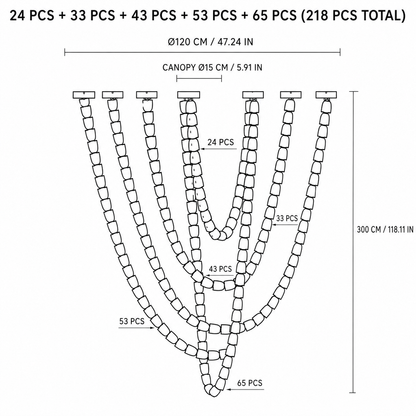 24 PCS + 33 PCS + 43 PCS + 53 PCS + 65 PCS (218 PCS TOTAL)

Ø120 CM / 47.24 IN

CANOPY Ø15 CM / 5.91 IN

24 PCS

33 PCS

300 CM / 118.11 IN

43 PCS

53 PCS

65 PCS